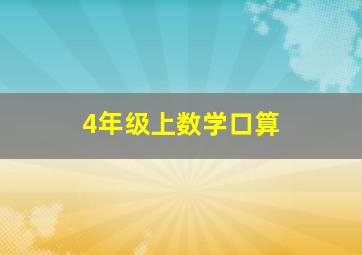 4年级上数学口算